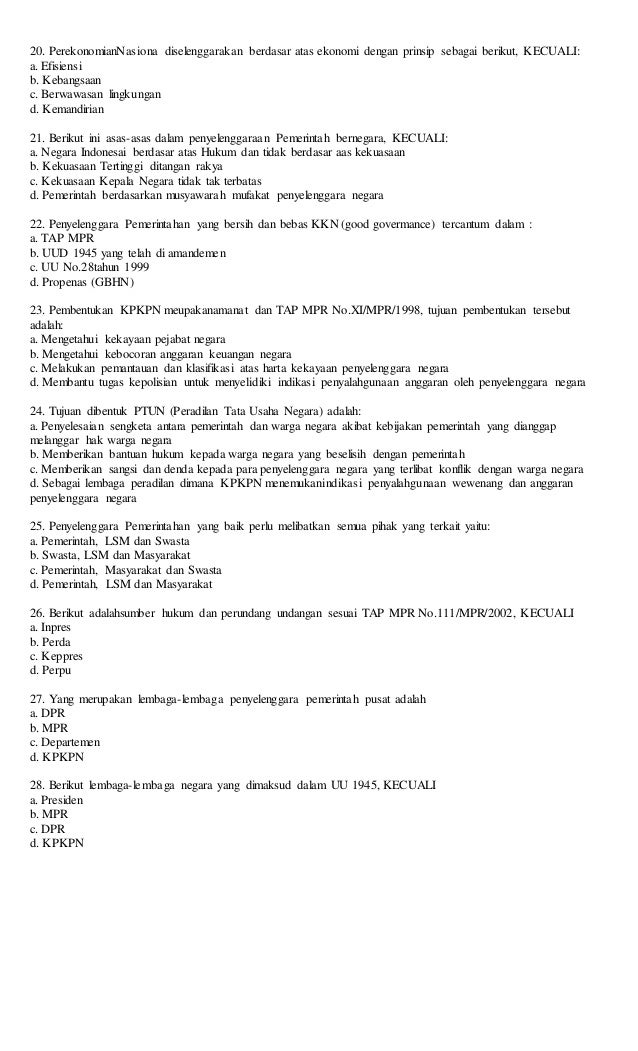 20. PerekonomianNasiona diselenggarakan berdasar atas ekonomi dengan prinsip sebagai berikut, KECUALI:
a. Efisiensi
b. Kebangsaan
c. Berwawasan lingkungan
d. Kemandirian

21. Berikut ini asas-asas dalam penyelenggaraan Pemerintah bernegara, KECUALI:
a. Negara Indonesai berdasar atas Hukum dan tidak berdasar aas kekuasaan
b. Kekuasaan Tertinggi ditangan rakya
c. Kekuasaan Kepala Negara tidak tak terbatas
d. Pemerintah berdasarkan musyawarah mufakat penyelenggara negara

22. Penyelenggara Pemerintahan yang bersih dan bebas KKN (good govermance) tercantum dalam :
a. TAP MPR
b. UUD 1945 yang telah di amandemen
c. UU No.28tahun 1999
d. Propenas (GBHN)

23. Pembentukan KPKPN meupakanamanat dan TAP MPR No.XI/MPR/1998, tujuan pembentukan tersebut adalah:
a. Mengetahui kekayaan pejabat negara
b. Mengetahui kebocoran anggaran keuangan negara
c. Melakukan pemantauan dan klasifikasi atas harta kekayaan penyelenggara negara
d. Membantu tugas kepolisian untuk menyelidiki indikasi penyalahgunaan anggaran oleh penyelenggara negara

24. Tujuan dibentuk PTUN (Peradilan Tata Usaha Negara) adalah:
a. Penyelesaian sengketa antara pemerintah dan warga negara akibat kebijakan pemerintah yang dianggap melanggar hak warga negara
b. Memberikan bantuan hukum kepada warga negara yang beselisih dengan pemerintah
c. Memberikan sangsi dan denda kepada para penyelenggara negara yang terlibat konflik dengan warga negara
d. Sebagai lembaga peradilan dimana KPKPN menemukanindikasi penyalahgunaan wewenang dan anggaran penyelenggara negara

25. Penyelenggara Pemerintahan yang baik perlu melibatkan semua pihak yang terkait yaitu:
a. Pemerintah, LSM dan Swasta
b. Swasta, LSM dan Masyarakat
c. Pemerintah, Masyarakat dan Swasta
d. Pemerintah, LSM dan Masyarakat

26. Berikut adalahsumber hukum dan perundang undangan sesuai TAP MPR No.111/MPR/2002, KECUALI
a. Inpres
b. Perda
c. Keppres
d. Perpu

27. Yang merupakan lembaga-lembaga penyelenggara pemerintah pusat adalah
a. DPR
b. MPR
c. Departemen
d. KPKPN

28. Berikut lembaga-lembaga negara yang dimaksud dalam UU 1945, KECUALI
a. Presiden
b. MPR
c. DPR
d. KPKPN